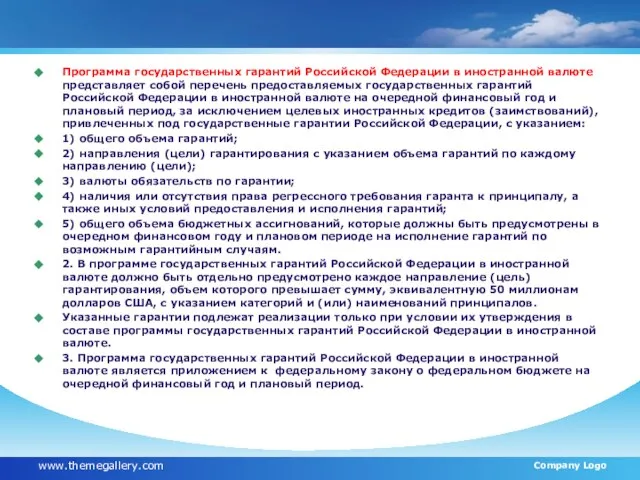 Программа государственных гарантий Российской Федерации в иностранной валюте представляет собой перечень предоставляемых государственных гарантий Российской Федерации в иностранной валюте на очередной финансовый год и плановый период, за исключением целевых иностранных кредитов (заимствований), привлеченных под государственные гарантии Российской Федерации, с указанием:

1) общего объема гарантий;

2) направления (цели) гарантирования с указанием объема гарантий по каждому направлению (цели);

3) валюты обязательств по гарантии;

4) наличия или отсутствия права регрессного требования гаранта к принципалу, а также иных условий предоставления и исполнения гарантий;

5) общего объема бюджетных ассигнований, которые должны быть предусмотрены в очередном финансовом году и плановом периоде на исполнение гарантий по возможным гарантийным случаям.

2. В программе государственных гарантий Российской Федерации в иностранной валюте должно быть отдельно предусмотрено каждое направление (цель) гарантирования, объем которого превышает сумму, эквивалентную 50 миллионам долларов США, с указанием категорий и (или) наименований принципалов.

Указанные гарантии подлежат реализации только при условии их утверждения в составе программы государственных гарантий Российской Федерации в иностранной валюте.

3. Программа государственных гарантий Российской Федерации в иностранной валюте является приложением к федеральному закону о федеральном бюджете на очередной финансовый год и плановый период.

www.themegallery.com

Company Logo